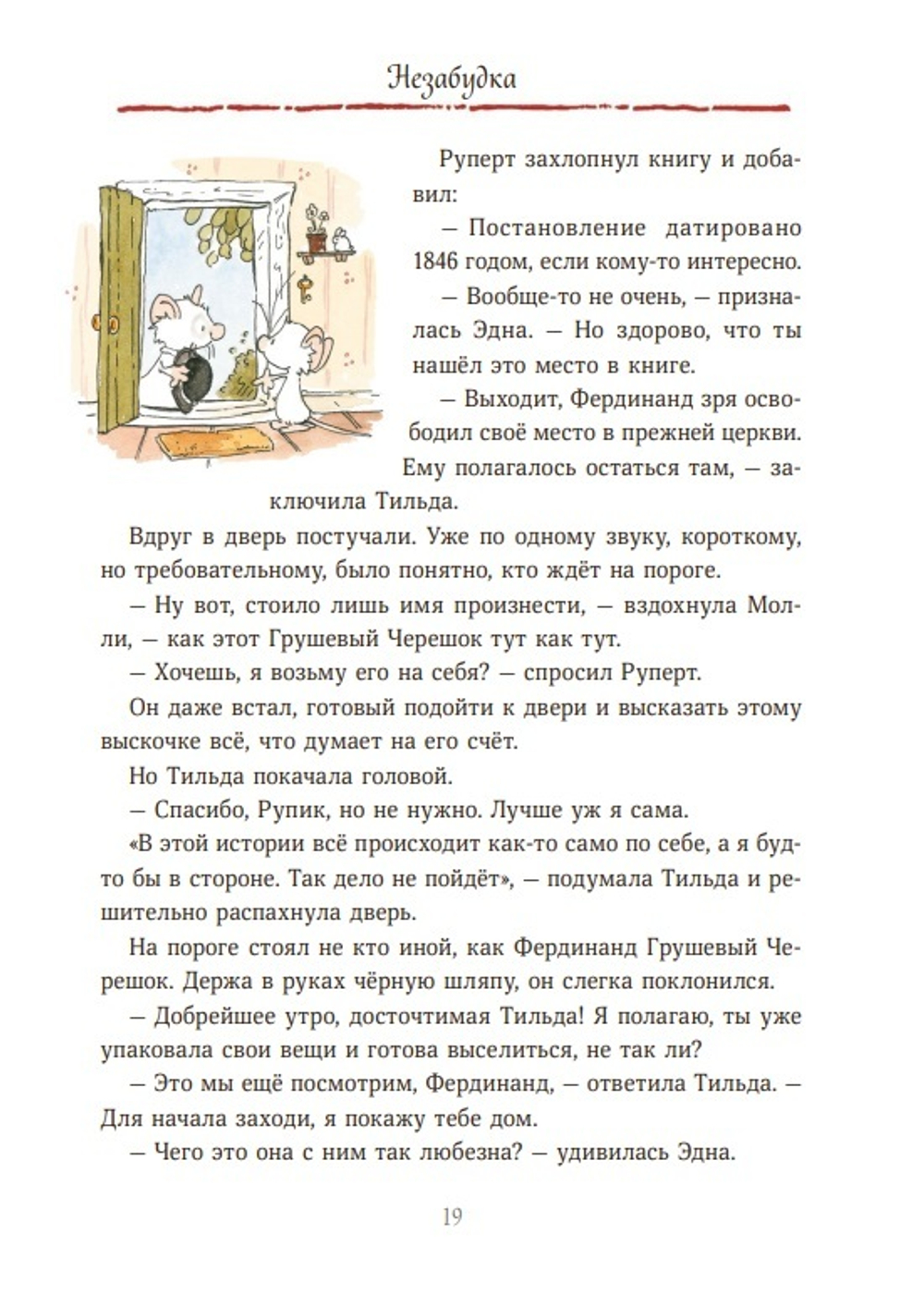 Незабудка

Руперт захлопнул книгу и добавил:

— Постановление датировано 1846 годом, если кому-то интересно.

— Вообще-то не очень, — призналась Эдна. — Но здорово, что ты нашёл это место в книге.

— Выходит, Фердинанд зря освободил своё место в прежней церкви. Ему полагалось остаться там, — заключила Тильда.

Вдруг в дверь постучали. Уже по одному звуку, короткому, но требовательному, было понятно, кто ждёт на пороге.

— Ну вот, стоило лишь имя произнести, — вздохнула Молли, — как этот Грушевый Черешок тут как тут.

— Хочешь, я возьму его на себя? — спросил Руперт.

Он даже встал, готовый подойти к двери и высказать этому выскочке всё, что думает на его счёт.

Но Тильда покачала головой.

— Спасибо, Рупик, но не нужно. Лучше уж я сама.

«В этой истории всё происходит как-то само по себе, а я будто бы в стороне. Так дело не пойдёт», — подумала Тильда и решительно распахнула дверь.

На пороге стоял не кто иной, как Фердинанд Грушевый Черешок. Держа в руках чёрную шляпу, он слегка поклонился.

— Добрейшее утро, досточтимая Тильда! Я полагаю, ты уже упаковала свои вещи и готова выселиться, не так ли?

— Это мы ещё посмотрим, Фердинанд, — ответила Тильда. — Для начала заходи, я покажу тебе дом.

— Чего это она с ним так любезна? — удивилась Эдна.

19